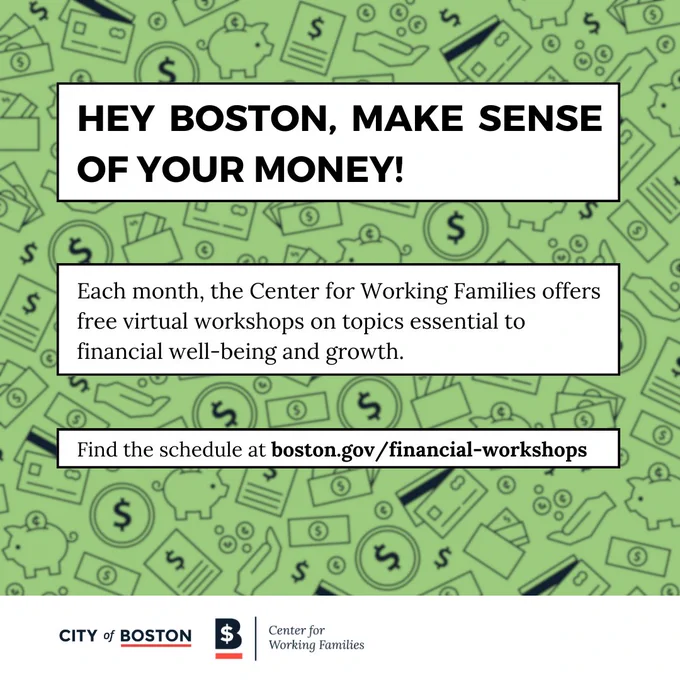 HEY BOSTON, MAKE SENSE OF YOUR MONEY!

Each month, the Center for Working Families offers free virtual workshops on topics essential to financial well-being and growth.

Find the schedule at boston.gov/financial-workshops

CITY of BOSTON

Center for
Working Families